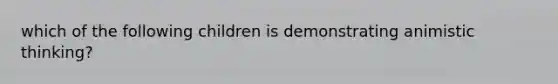 which of the following children is demonstrating animistic thinking?